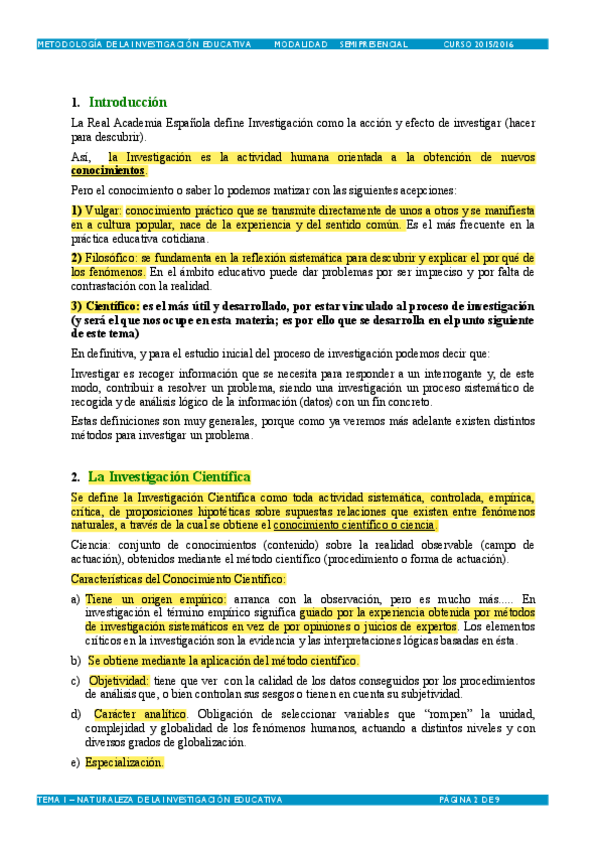 METODOLOGÍA DE LA INVESTIGACIÓN EDUCATIVA MODALIDAD SEMIPRESENCIAL CURSO 2015/2016

1. Introducción

La Real Academia Española define Investigación como la acción y efecto de investigar (hacer para descubrir).

Así, la Investigación es la actividad humana orientada a la obtención de nuevos conocimientos.

Pero el conocimiento o saber lo podemos matizar con las siguientes acepciones:

1) Vulgar: conocimiento práctico que se transmite directamente de unos a otros y se manifiesta en a cultura popular, nace de la experiencia y del sentido común. Es el más frecuente en la práctica educativa cotidiana.

2) Filosófico: se fundamenta en la reflexión sistemática para descubrir y explicar el por qué de los fenómenos. En el ámbito educativo puede dar problemas por ser impreciso y por falta de contrastación con la realidad.

3) Científico: es el más útil y desarrollado, por estar vinculado al proceso de investigación (y será el que nos ocupe en esta materia; es por ello que se desarrolla en el punto siguiente de este tema)

En definitiva, y para el estudio inicial del proceso de investigación podemos decir que:

Investigar es recoger información que se necesita para responder a un interrogante y, de este modo, contribuir a resolver un problema, siendo una investigación un proceso sistemático de recogida y de análisis lógico de la información (datos) con un fin concreto.

Estas definiciones son muy generales, porque como ya veremos más adelante existen distintos métodos para investigar un problema.

2. La Investigación Científica

Se define la Investigación Científica como toda actividad sistemática, controlada, empírica, crítica, de proposiciones hipotéticas sobre supuestas relaciones que existen entre fenómenos naturales, a través de la cual se obtiene el conocimiento científico o ciencia.

Ciencia: conjunto de conocimientos (contenido) sobre la realidad observable (campo de actuación), obtenidos mediante el método científico (procedimiento o forma de actuación).

Características del Conocimiento Científico:

a) Tiene un origen empírico: arranca con la observación, pero es mucho más..... En investigación el término empírico significa guiado por la experiencia obtenida por métodos de investigación sistemáticos en vez de por opiniones o juicios de expertos. Los elementos críticos en la investigación son la evidencia y las interpretaciones lógicas basadas en ésta.

b) Se obtiene mediante la aplicación del método científico.

c) Objetividad: tiene que ver con la calidad de los datos conseguidos por los procedimientos de análisis que, o bien controlan sus sesgos o tienen en cuenta su subjetividad.

d) Carácter analítico. Obligación de seleccionar variables que "rompen" la unidad, complejidad y globalidad de los fenómenos humanos, actuando a distintos niveles y con diversos grados de globalización.

e) Especialización.

TEMA 1 – NATURALEZA DE LA INVESTIGACIÓN EDUCATIVA PÁGINA 2 DE 9